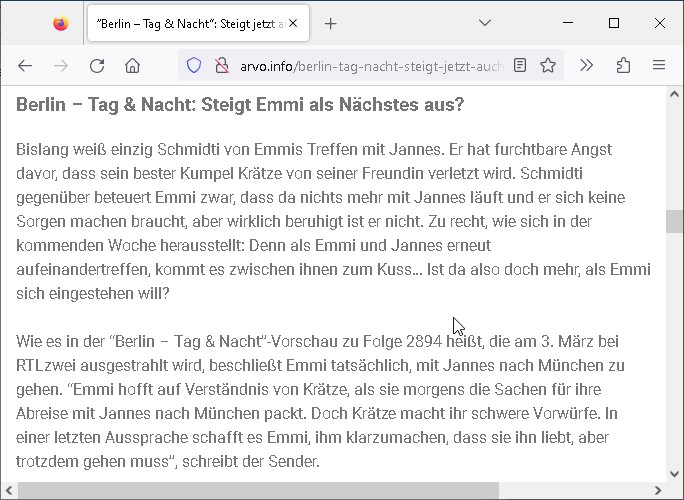 "Berlin – Tag & Nacht": Steigt jetzt a

arvo.info/berlin-tag-nacht-steigt-jetzt-auch

Berlin – Tag & Nacht: Steigt Emmi als Nächstes aus?

Bislang weiß einzig Schmidti von Emmis Treffen mit Jannes. Er hat furchtbare Angst davor, dass sein bester Kumpel Krätze von seiner Freundin verletzt wird. Schmidti gegenüber beteuert Emmi zwar, dass da nichts mehr mit Jannes läuft und er sich keine Sorgen machen braucht, aber wirklich beruhigt ist er nicht. Zu recht, wie sich in der kommenden Woche herausstellt: Denn als Emmi und Jannes erneut aufeinandertreffen, kommt es zwischen ihnen zum Kuss… Ist da also doch mehr, als Emmi sich eingestehen will?

Wie es in der "Berlin – Tag & Nacht"-Vorschau zu Folge 2894 heißt, die am 3. März bei RTLzwei ausgestrahlt wird, beschließt Emmi tatsächlich, mit Jannes nach München zu gehen. "Emmi hofft auf Verständnis von Krätze, als sie morgens die Sachen für ihre Abreise mit Jannes nach München packt. Doch Krätze macht ihr schwere Vorwürfe. In einer letzten Aussprache schafft es Emmi, ihm klarzumachen, dass sie ihn liebt, aber trotzdem gehen muss", schreibt der Sender.